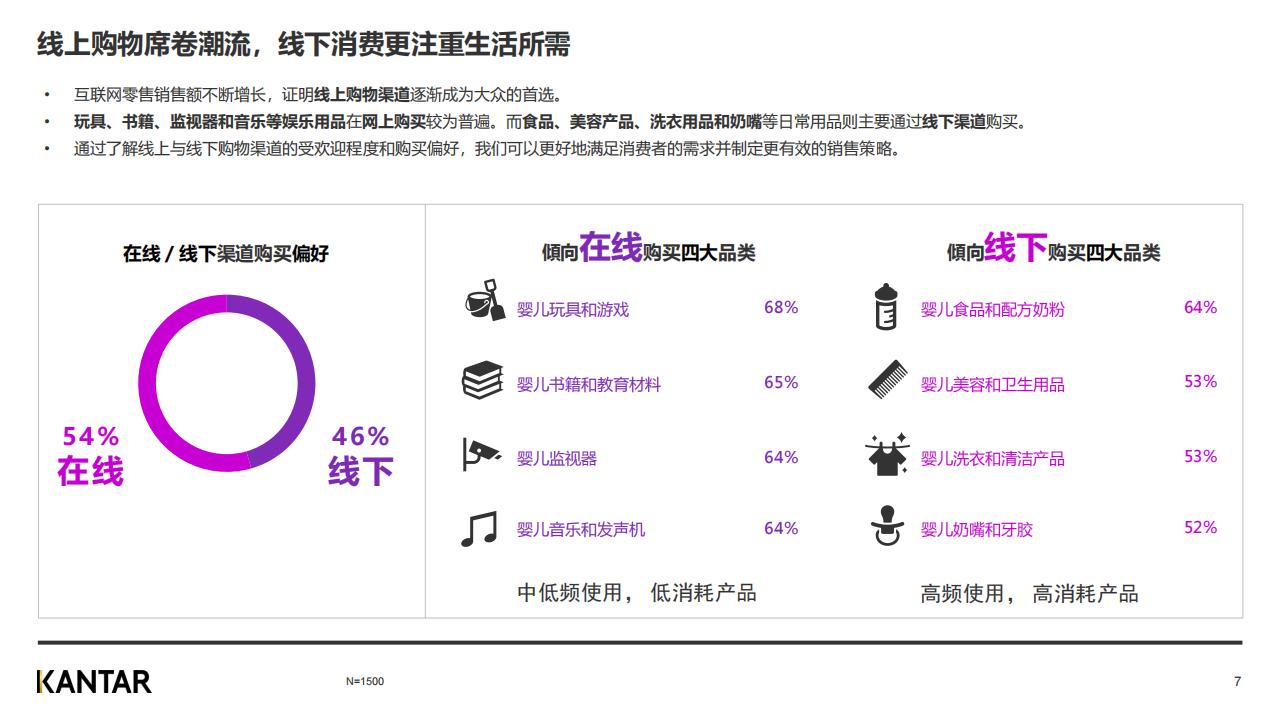 线上购物席卷潮流，线下消费更注重生活所需

• 互联网零售销售额不断增长，证明线上购物渠道逐渐成为大众的首选。
• 玩具、书籍、监视器和音乐等娱乐用品在网上购买较为普遍。而食品、美容产品、洗衣用品和奶嘴等日常用品则主要通过线下渠道购买。
• 通过了解线上与线下购物渠道的受欢迎程度和购买偏好，我们可以更好地满足消费者的需求并制定更有效的销售策略。

在线 / 线下渠道购买偏好

54%
在线

46%
线下

倾向在线购买四大品类

婴儿玩具和游戏 68%
婴儿书籍和教育材料 65%
婴儿监视器 64%
婴儿音乐和发声机 64%

中低频使用， 低消耗产品

倾向线下购买四大品类

婴儿食品和配方奶粉 64%
婴儿美容和卫生用品 53%
婴儿洗衣和清洁产品 53%
婴儿奶嘴和牙胶 52%

高频使用， 高消耗产品

KANTAR

N=1500

7